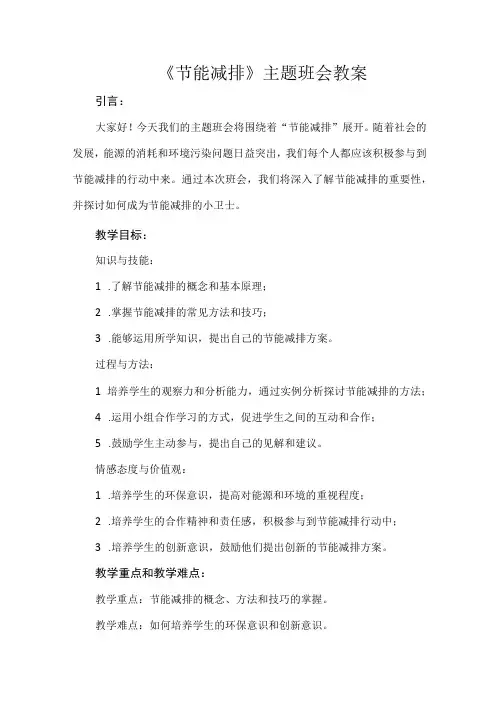 《节能减排》主题班会教案

引言：

大家好！今天我们的主题班会将围绕着“节能减排”展开。随着社会的发展，能源的消耗和环境污染问题日益突出，我们每个人都应该积极参与到节能减排的行动中来。通过本次班会，我们将深入了解节能减排的重要性，并探讨如何成为节能减排的小卫士。

教学目标：

知识与技能：

1 .了解节能减排的概念和基本原理；

2 .掌握节能减排的常见方法和技巧；

3 .能够运用所学知识，提出自己的节能减排方案。

过程与方法：

1 培养学生的观察力和分析能力，通过实例分析探讨节能减排的方法；

4 .运用小组合作学习的方式，促进学生之间的互动和合作；

5 .鼓励学生主动参与，提出自己的见解和建议。

情感态度与价值观：

1 .培养学生的环保意识，提高对能源和环境的重视程度；

2 .培养学生的合作精神和责任感，积极参与到节能减排行动中；

3 .培养学生的创新意识，鼓励他们提出创新的节能减排方案。

教学重点和教学难点：

教学重点：节能减排的概念、方法和技巧的掌握。

教学难点：如何培养学生的环保意识和创新意识。